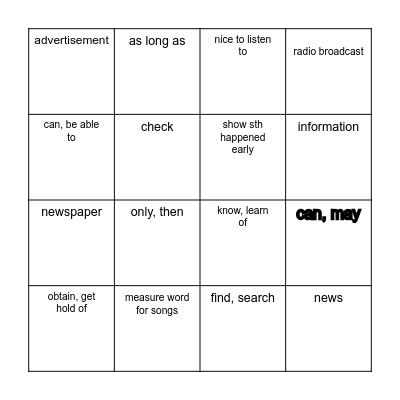 | advertisement | as long as | nice to listen to | radio broadcast |
|---|---|---|---|
| can, be able to | check | show sth happened early | information |
| newspaper | only, then | know, learn of | can, may |
| obtain, get hold of | measure word for songs | find, search | news |